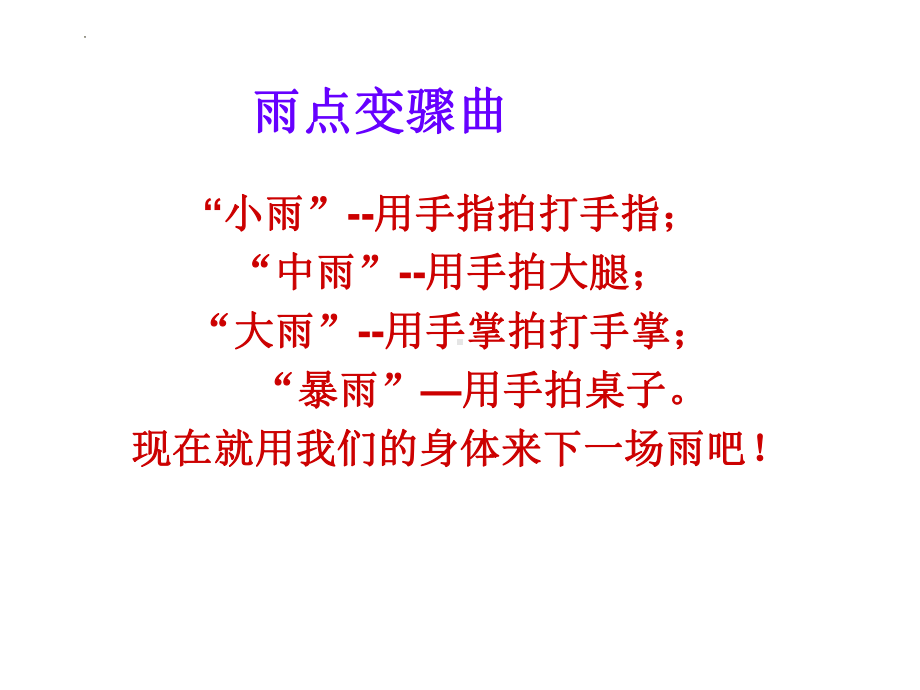 雨点变骤曲

“小雨”--用手指拍打手指；
“中雨”--用手拍大腿；
“大雨”--用手掌拍打手掌；
“暴雨”—用手拍桌子。
现在就用我们的身体来下一场雨吧！